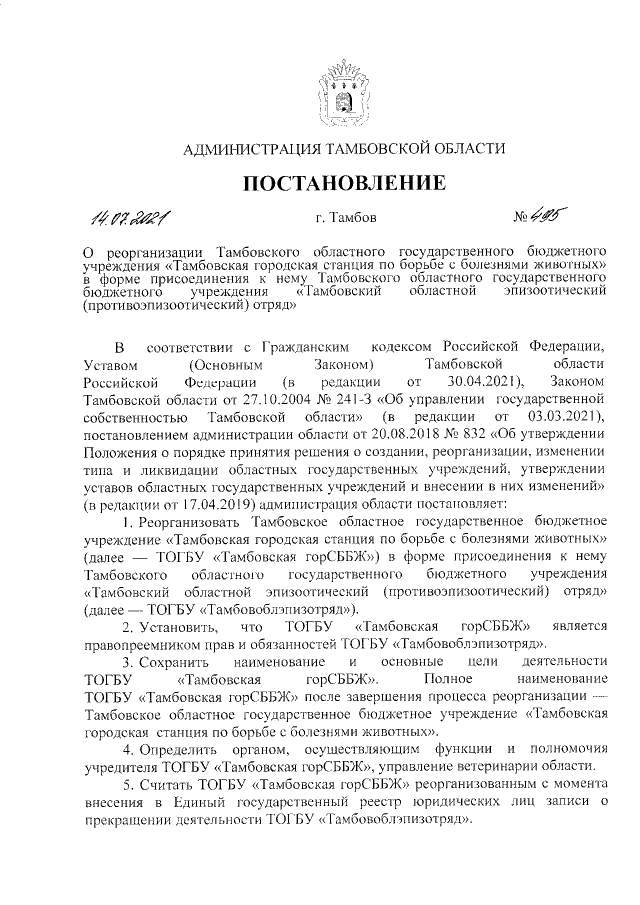 АДМИНИСТРАЦИЯ ТАМБОВСКОЙ ОБЛАСТИ

ПОСТАНОВЛЕНИЕ

14.07.2021 г. Тамбов № 495

О реорганизации Тамбовского областного государственного бюджетного учреждения «Тамбовская городская станция по борьбе с болезнями животных» в форме присоединения к нему Тамбовского областного государственного бюджетного учреждения «Тамбовский областной эпизоотический (противоэпизоотический) отряд»

В соответствии с Гражданским кодексом Российской Федерации, Уставом (Основным Законом) Тамбовской области Российской Федерации (в редакции от 30.04.2021), Законом Тамбовской области от 27.10.2004 № 241-З «Об управлении государственной собственностью Тамбовской области» (в редакции от 03.03.2021), постановлением администрации области от 20.08.2018 № 832 «Об утверждении Положения о порядке принятия решения о создании, реорганизации, изменении типа и ликвидации областных государственных учреждений, утверждении уставов областных государственных учреждений и внесении в них изменений» (в редакции от 17.04.2019) администрация области постановляет:

1. Реорганизовать Тамбовское областное государственное бюджетное учреждение «Тамбовская городская станция по борьбе с болезнями животных» (далее — ТОГБУ «Тамбовская горСББЖ») в форме присоединения к нему Тамбовского областного государственного бюджетного учреждения «Тамбовский областной эпизоотический (противоэпизоотический) отряд» (далее — ТОГБУ «Тамбовоблэпизотряд»).

2. Установить, что ТОГБУ «Тамбовская горСББЖ» является правопреемником прав и обязанностей ТОГБУ «Тамбовоблэпизотряд».

3. Сохранить наименование и основные цели деятельности ТОГБУ «Тамбовская горСББЖ». Полное наименование ТОГБУ «Тамбовская горСББЖ» после завершения процесса реорганизации — Тамбовское областное государственное бюджетное учреждение «Тамбовская городская станция по борьбе с болезнями животных».

4. Определить органом, осуществляющим функции и полномочия учредителя ТОГБУ «Тамбовская горСББЖ», управление ветеринарии области.

5. Считать ТОГБУ «Тамбовская горСББЖ» реорганизованным с момента внесения в Единый государственный реестр юридических лиц записи о прекращении деятельности ТОГБУ «Тамбовоблэпизотряд».